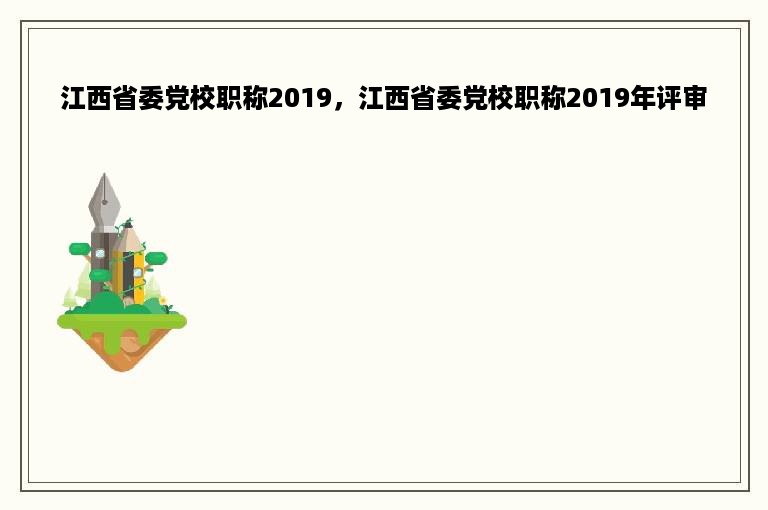 江西省委党校职称2019，江西省委党校职称2019年评审